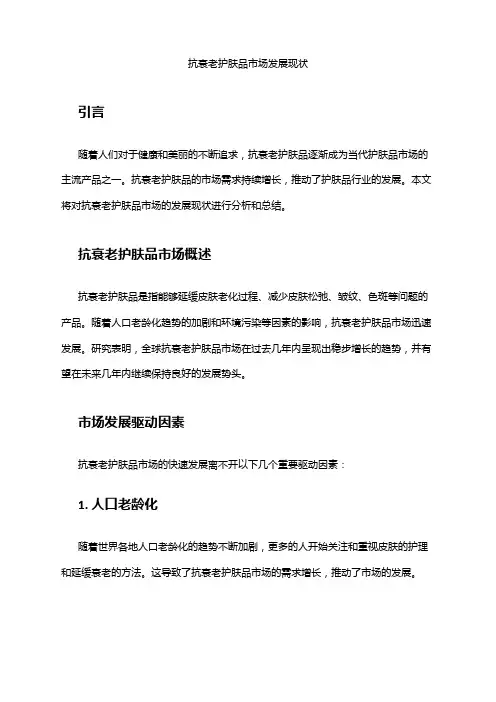 抗衰老护肤品市场发展现状

引言

随着人们对于健康和美丽的不断追求，抗衰老护肤品逐渐成为当代护肤品市场的主流产品之一。抗衰老护肤品的市场需求持续增长，推动了护肤品行业的发展。本文将对抗衰老护肤品市场的发展现状进行分析和总结。

抗衰老护肤品市场概述

抗衰老护肤品是指能够延缓皮肤老化过程、减少皮肤松弛、皱纹、色斑等问题的产品。随着人口老龄化趋势的加剧和环境污染等因素的影响，抗衰老护肤品市场迅速发展。研究表明，全球抗衰老护肤品市场在过去几年内呈现出稳步增长的趋势，并有望在未来几年内继续保持良好的发展势头。

市场发展驱动因素

抗衰老护肤品市场的快速发展离不开以下几个重要驱动因素：

1. 人口老龄化

随着世界各地人口老龄化的趋势不断加剧，更多的人开始关注和重视皮肤的护理和延缓衰老的方法。这导致了抗衰老护肤品市场的需求增长，推动了市场的发展。